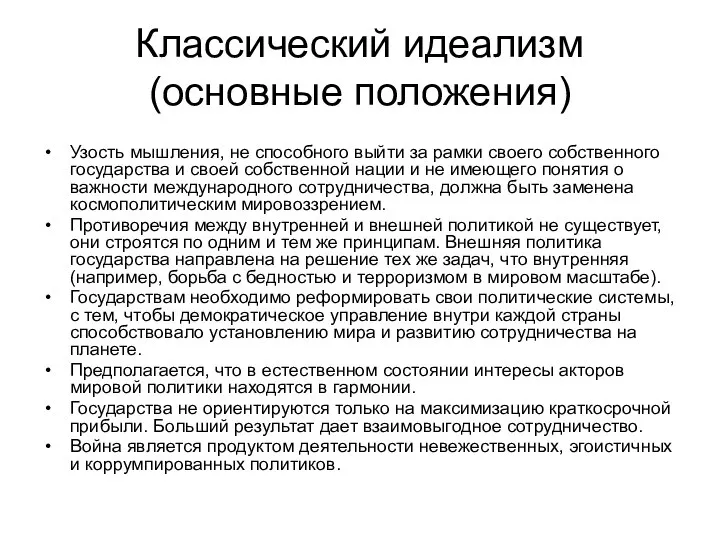 Классический идеализм (основные положения)

• Узость мышления, не способного выйти за рамки своего собственного государства и своей собственной нации и не имеющего понятия о важности международного сотрудничества, должна быть заменена космополитическим мировоззрением.
• Противоречия между внутренней и внешней политикой не существует, они строятся по одним и тем же принципам. Внешняя политика государства направлена на решение тех же задач, что внутренняя (например, борьба с бедностью и терроризмом в мировом масштабе).
• Государствам необходимо реформировать свои политические системы, с тем, чтобы демократическое управление внутри каждой страны способствовало установлению мира и развитию сотрудничества на планете.
• Предполагается, что в естественном состоянии интересы акторов мировой политики находятся в гармонии.
• Государства не ориентируются только на максимизацию краткосрочной прибыли. Больший результат дает взаимовыгодное сотрудничество.
• Война является продуктом деятельности невежественных, эгоистичных и коррумпированных политиков.